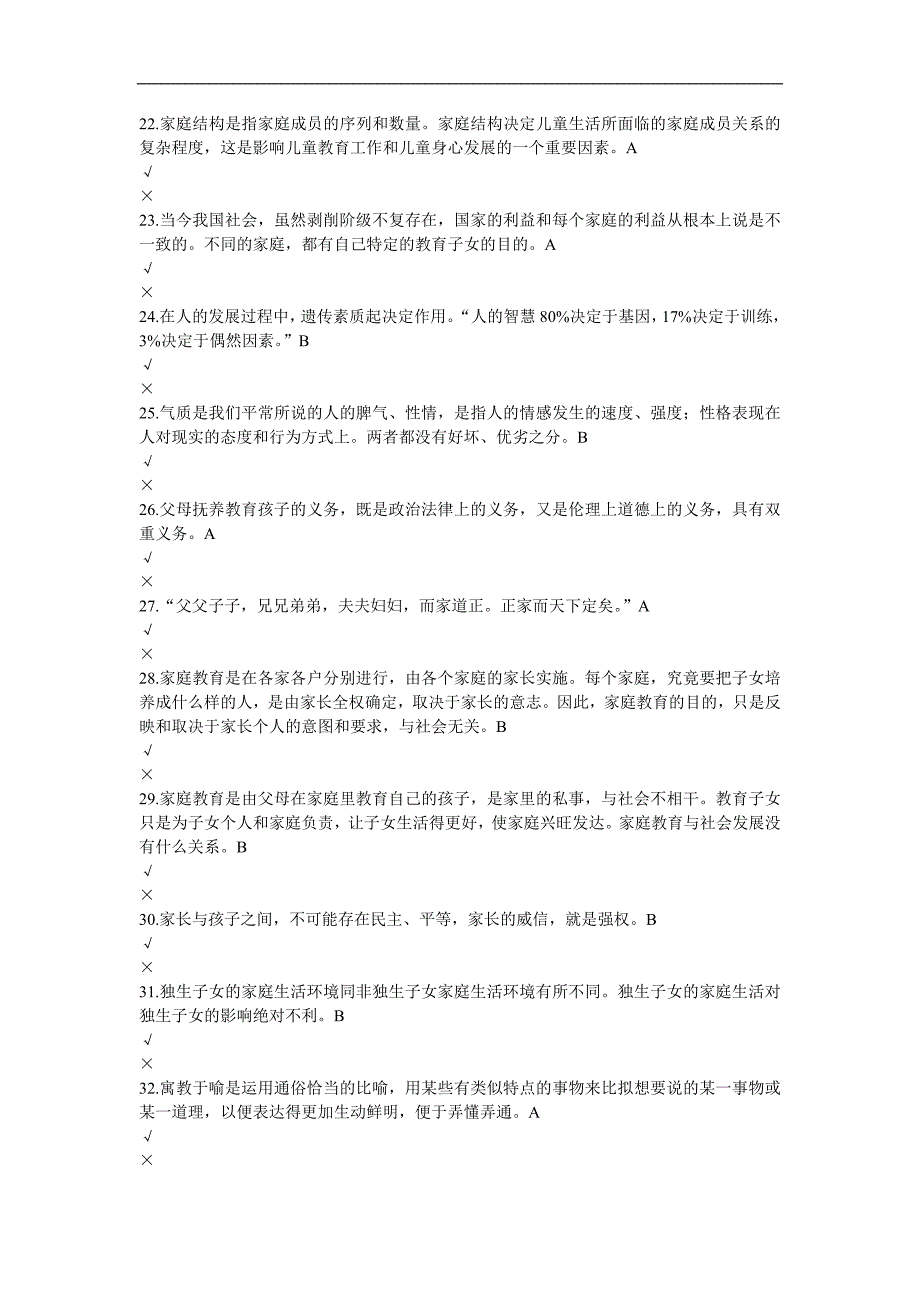 22.家庭结构是指家庭成员的序列和数量。家庭结构决定儿童生活所面临的家庭成员关系的复杂程度，这是影响儿童教育工作和儿童身心发展的一个重要因素。A
√
×
23.当今我国社会，虽然剥削阶级不复存在，国家的利益和每个家庭的利益从根本上说是不一致的。不同的家庭，都有自己特定的教育子女的目的。A
√
×
24.在人的发展过程中，遗传素质起决定作用。“人的智慧 80%决定于基因，17%决定于训练，3%决定于偶然因素。”B
√
×
25.气质是我们平常所说的人的脾气、性情，是指人的情感发生的速度、强度；性格表现在人对现实的态度和行为方式上。两者都没有好坏、优劣之分。B
√
×
26.父母抚养教育孩子的义务，既是政治法律上的义务，又是伦理上道德上的义务，具有双重义务。A
√
×
27.“父父子子，兄兄弟弟，夫夫妇妇，而家道正。正家而天下定矣。”A
√
×
28.家庭教育是在各家各户分别进行，由各个家庭的家长实施。每个家庭，究竟要把子女培养成什么样的人，是由家长全权确定，取决于家长的意志。因此，家庭教育的目的，只是反映和取决于家长个人的意图和要求，与社会无关。B
√
×
29.家庭教育是由父母在家庭里教育自己的孩子，是家里的私事，与社会不相干。教育子女只是为子女个人和家庭负责，让子女生活得更好，使家庭兴旺发达。家庭教育与社会发展没有什么关系。B
√
×
30.家长与孩子之间，不可能存在民主、平等，家长的威信，就是强权。B
√
×
31.独生子女的家庭生活环境同非独生子女家庭生活环境有所不同。独生子女的家庭生活对独生子女的影响绝对不利。B
√
×
32.寓教于喻是运用通俗恰当的比喻，用某些有类似特点的事物来比拟想要说的某一事物或某一道理，以便表达得更加生动鲜明，便于弄懂弄通。A
√
×